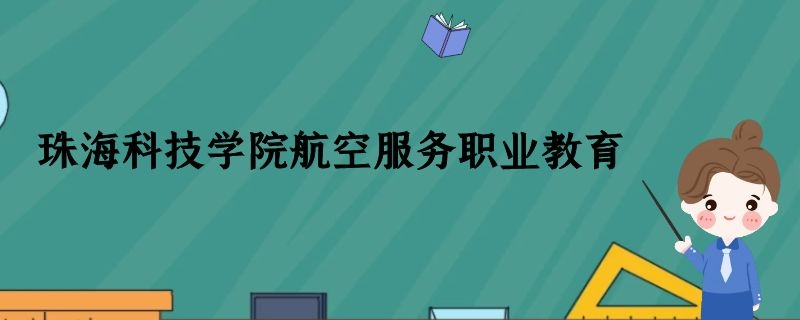 珠海科技学院航空服务职业教育